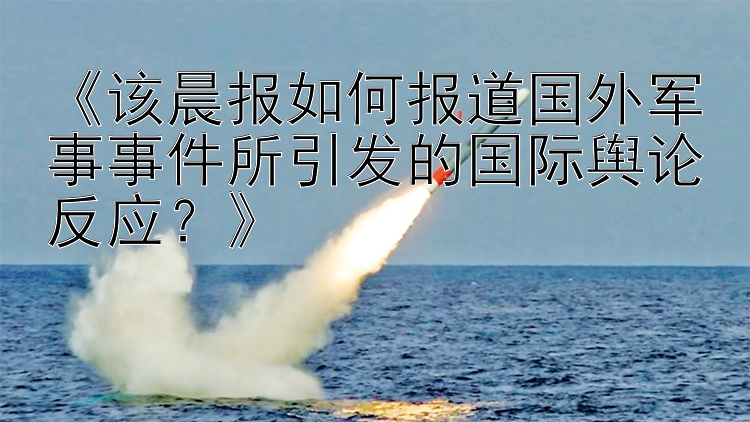 《该晨报如何报道国外军事事件所引发的国际舆论反应？》